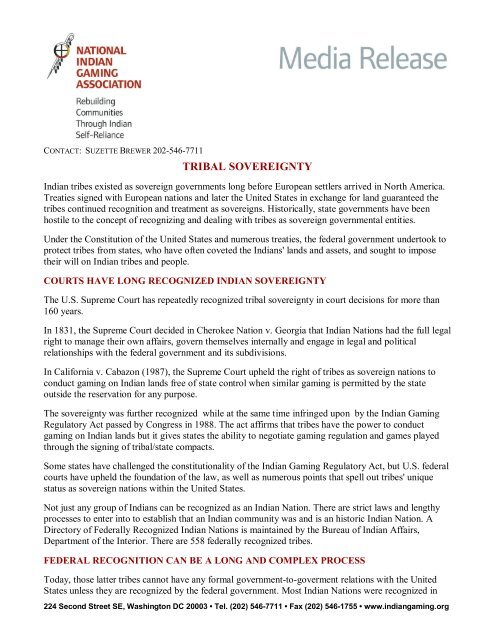 NATIONAL INDIAN GAMING ASSOCIATION

Rebuilding Communities Through Indian Self-Reliance

Media Release

CONTACT: SUZETTE BREWER 202-546-7711

TRIBAL SOVEREIGNTY

Indian tribes existed as sovereign governments long before European settlers arrived in North America. Treaties signed with European nations and later the United States in exchange for land guaranteed the tribes continued recognition and treatment as sovereigns. Historically, state governments have been hostile to the concept of recognizing and dealing with tribes as sovereign governmental entities.

Under the Constitution of the United States and numerous treaties, the federal government undertook to protect tribes from states, who have often coveted the Indians' lands and assets, and sought to impose their will on Indian tribes and people.

COURTS HAVE LONG RECOGNIZED INDIAN SOVEREIGNTY

The U.S. Supreme Court has repeatedly recognized tribal sovereignty in court decisions for more than 160 years.

In 1831, the Supreme Court decided in Cherokee Nation v. Georgia that Indian Nations had the full legal right to manage their own affairs, govern themselves internally and engage in legal and political relationships with the federal government and its subdivisions.

In California v. Cabazon (1987), the Supreme Court upheld the right of tribes as sovereign nations to conduct gaming on Indian lands free of state control when similar gaming is permitted by the state outside the reservation for any purpose.

The sovereignty was further recognized while at the same time infringed upon by the Indian Gaming Regulatory Act passed by Congress in 1988. The act affirms that tribes have the power to conduct gaming on Indian lands but it gives states the ability to negotiate gaming regulation and games played through the signing of tribal/state compacts.

Some states have challenged the constitutionality of the Indian Gaming Regulatory Act, but U.S. federal courts have upheld the foundation of the law, as well as numerous points that spell out tribes' unique status as sovereign nations within the United States.

Not just any group of Indians can be recognized as an Indian Nation. There are strict laws and lengthy processes to enter into to establish that an Indian community was and is an historic Indian Nation. A Directory of Federally Recognized Indian Nations is maintained by the Bureau of Indian Affairs, Department of the Interior. There are 558 federally recognized tribes.

FEDERAL RECOGNITION CAN BE A LONG AND COMPLEX PROCESS

Today, those latter tribes cannot have any formal government-to-goverment relations with the United States unless they are recognized by the federal government. Most Indian Nations were recognized in

224 Second Street SE, Washington DC 20003 • Tel. (202) 546-7711 • Fax (202) 546-1755 • www.indiangaming.org